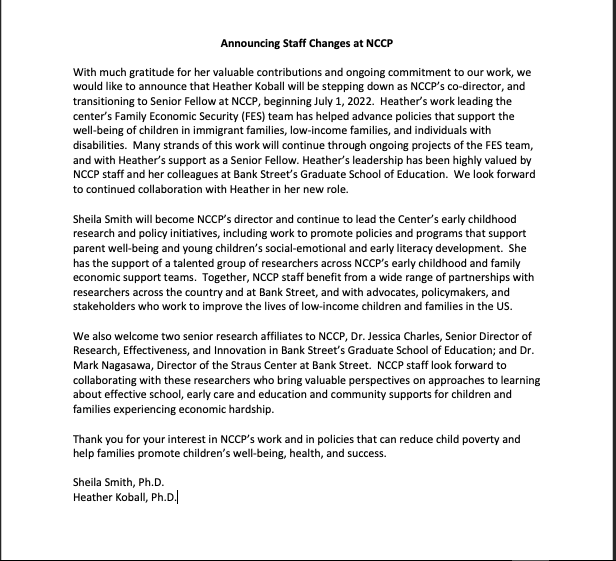 Announcing Staff Changes at NCCP

With much gratitude for her valuable contributions and ongoing commitment to our work, we would like to announce that Heather Koball will be stepping down as NCCP's co-director, and transitioning to Senior Fellow at NCCP, beginning July 1, 2022. Heather's work leading the center's Family Economic Security (FES) team has helped advance policies that support the well-being of children in immigrant families, low-income families, and individuals with disabilities. Many strands of this work will continue through ongoing projects of the FES team, and with Heather's support as a Senior Fellow. Heather's leadership has been highly valued by NCCP staff and her colleagues at Bank Street's Graduate School of Education. We look forward to continued collaboration with Heather in her new role.

Sheila Smith will become NCCP's director and continue to lead the Center's early childhood research and policy initiatives, including work to promote policies and programs that support parent well-being and young children's social-emotional and early literacy development. She has the support of a talented group of researchers across NCCP's early childhood and family economic support teams. Together, NCCP staff benefit from a wide range of partnerships with researchers across the country and at Bank Street, and with advocates, policymakers, and stakeholders who work to improve the lives of low-income children and families in the US.

We also welcome two senior research affiliates to NCCP, Dr. Jessica Charles, Senior Director of Research, Effectiveness, and Innovation in Bank Street's Graduate School of Education; and Dr. Mark Nagasawa, Director of the Straus Center at Bank Street. NCCP staff look forward to collaborating with these researchers who bring valuable perspectives on approaches to learning about effective school, early care and education and community supports for children and families experiencing economic hardship.

Thank you for your interest in NCCP's work and in policies that can reduce child poverty and help families promote children's well-being, health, and success.

Sheila Smith, Ph.D.
Heather Koball, Ph.D.